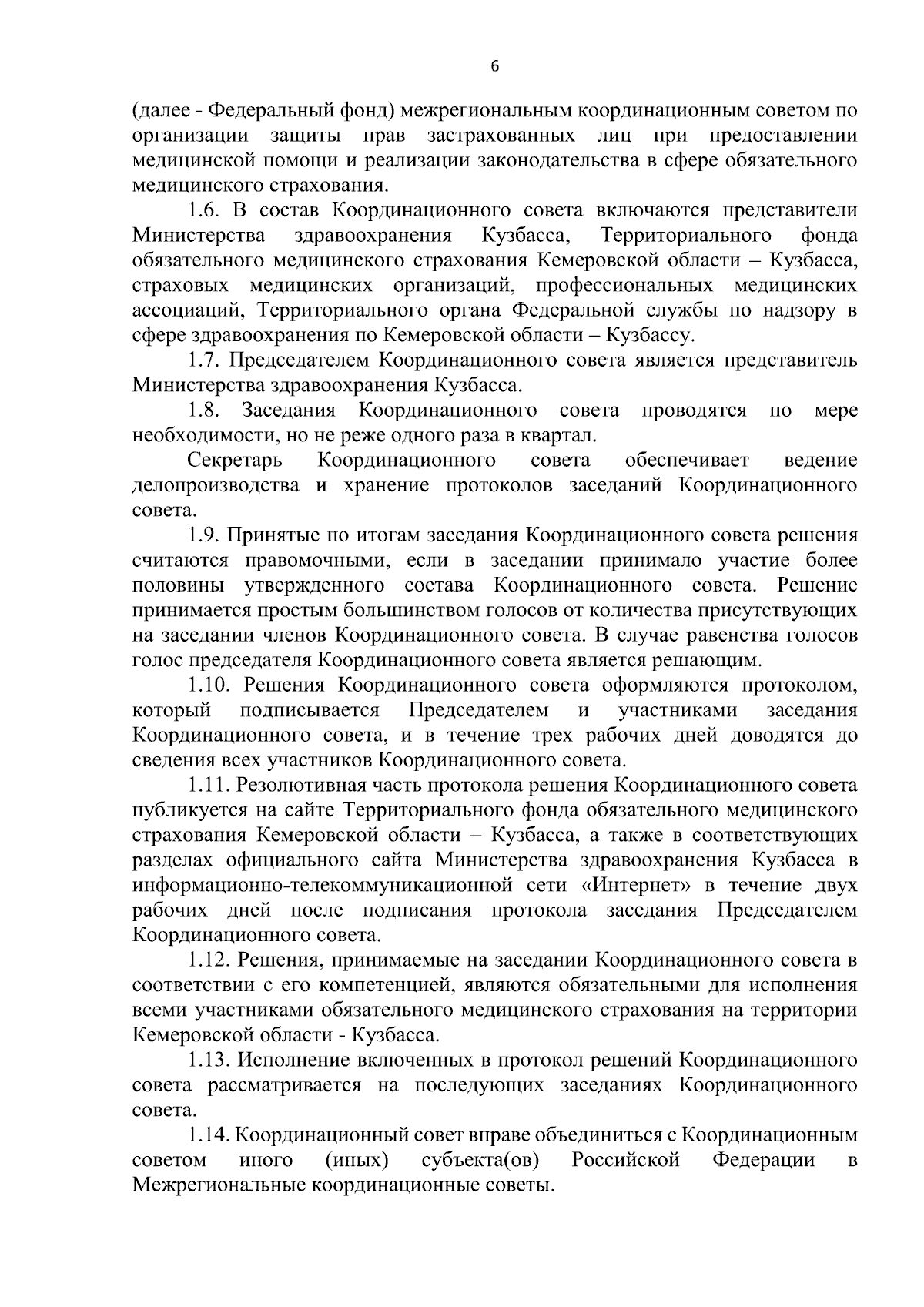 6

(далее - Федеральный фонд) межрегиональным координационным советом по организации защиты прав застрахованных лиц при предоставлении медицинской помощи и реализации законодательства в сфере обязательного медицинского страхования.

1.6. В состав Координационного совета включаются представители Министерства здравоохранения Кузбасса, Территориального фонда обязательного медицинского страхования Кемеровской области – Кузбасса, страховых медицинских организаций, профессиональных медицинских ассоциаций, Территориального органа Федеральной службы по надзору в сфере здравоохранения по Кемеровской области – Кузбассу.

1.7. Председателем Координационного совета является представитель Министерства здравоохранения Кузбасса.

1.8. Заседания Координационного совета проводятся по мере необходимости, но не реже одного раза в квартал.

Секретарь Координационного совета обеспечивает ведение делопроизводства и хранение протоколов заседаний Координационного совета.

1.9. Принятые по итогам заседания Координационного совета решения считаются правомочными, если в заседании принимало участие более половины утвержденного состава Координационного совета. Решение принимается простым большинством голосов от количества присутствующих на заседании членов Координационного совета. В случае равенства голосов голос председателя Координационного совета является решающим.

1.10. Решения Координационного совета оформляются протоколом, который подписывается Председателем и участниками заседания Координационного совета, и в течение трех рабочих дней доводятся до сведения всех участников Координационного совета.

1.11. Резолютивная часть протокола решения Координационного совета публикуется на сайте Территориального фонда обязательного медицинского страхования Кемеровской области – Кузбасса, а также в соответствующих разделах официального сайта Министерства здравоохранения Кузбасса в информационно-телекоммуникационной сети «Интернет» в течение двух рабочих дней после подписания протокола заседания Председателем Координационного совета.

1.12. Решения, принимаемые на заседании Координационного совета в соответствии с его компетенцией, являются обязательными для исполнения всеми участниками обязательного медицинского страхования на территории Кемеровской области - Кузбасса.

1.13. Исполнение включенных в протокол решений Координационного совета рассматривается на последующих заседаниях Координационного совета.

1.14. Координационный совет вправе объединиться с Координационным советом иного (иных) субъекта(ов) Российской Федерации в Межрегиональные координационные советы.